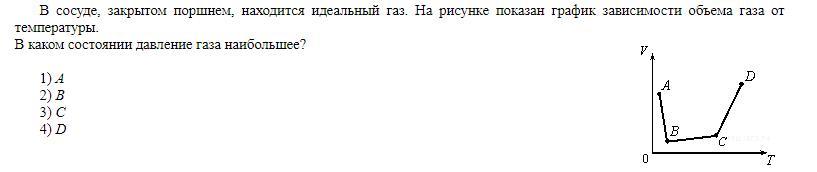 В сосуде, закрытом поршнем, находится идеальный газ. На рисунке показан график зависимости объема газа от температуры.
В каком состоянии давление газа наибольшее?

1) $A$
2) $B$
3) $C$
4) $D$

$V$
$A$
$D$
$B$
$C$
0
$T$